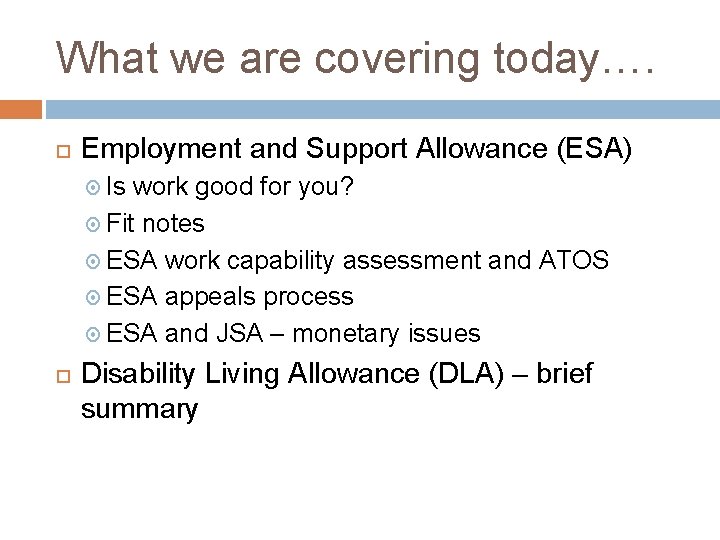 What we are covering today….

Employment and Support Allowance (ESA)
Is work good for you?
Fit notes
ESA work capability assessment and ATOS
ESA appeals process
ESA and JSA – monetary issues

Disability Living Allowance (DLA) – brief summary